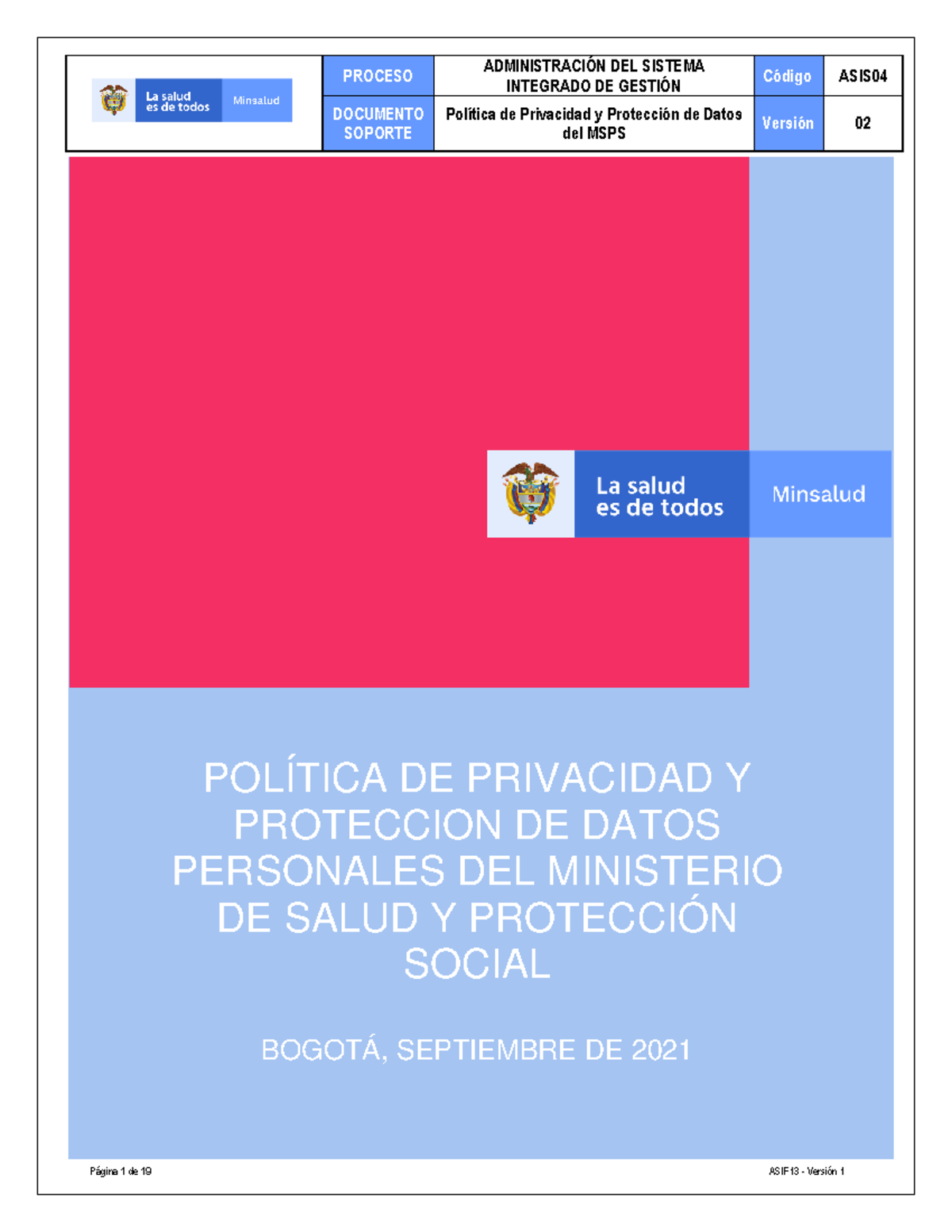 | La salud es de todos Minsalud | PROCESO | ADMINISTRACIÓN DEL SISTEMA INTEGRADO DE GESTIÓN | Código | ASIS04 |
|---|---|---|---|---|
| | DOCUMENTO SOPORTE | Política de Privacidad y Protección de Datos del MSPS | Versión | 02 |

La salud es de todos Minsalud

POLÍTICA DE PRIVACIDAD Y PROTECCION DE DATOS PERSONALES DEL MINISTERIO DE SALUD Y PROTECCIÓN SOCIAL

BOGOTÁ, SEPTIEMBRE DE 2021

Página 1 de 19

ASIF13 - Versión 1